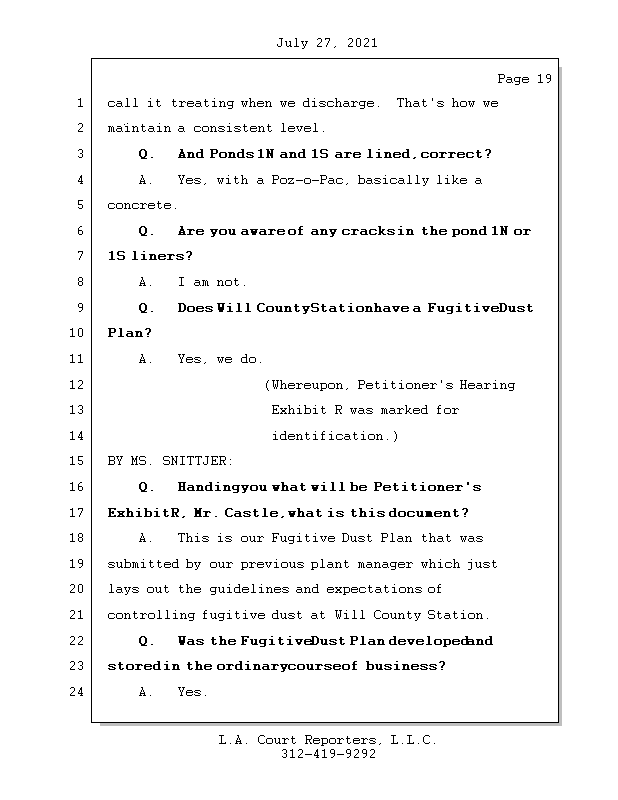 July 27, 2021

Page 19

1 call it treating when we discharge. That's how we
2 maintain a consistent level.
3 Q. And Ponds 1N and 1S are lined, correct?
4 A. Yes, with a Poz-o-Pac, basically like a
5 concrete.
6 Q. Are you aware of any cracks in the pond 1N or
7 1S liners?
8 A. I am not.
9 Q. Does Will County Station have a Fugitive Dust
10 Plan?
11 A. Yes, we do.
12 (Whereupon, Petitioner's Hearing
13 Exhibit R was marked for
14 identification.)
15 BY MS. SNITTJER:
16 Q. Handing you what will be Petitioner's
17 Exhibit R, Mr. Castle, what is this document?
18 A. This is our Fugitive Dust Plan that was
19 submitted by our previous plant manager which just
20 lays out the guidelines and expectations of
21 controlling fugitive dust at Will County Station.
22 Q. Was the Fugitive Dust Plan developed and
23 stored in the ordinary course of business?
24 A. Yes.

L.A. Court Reporters, L.L.C.
312-419-9292